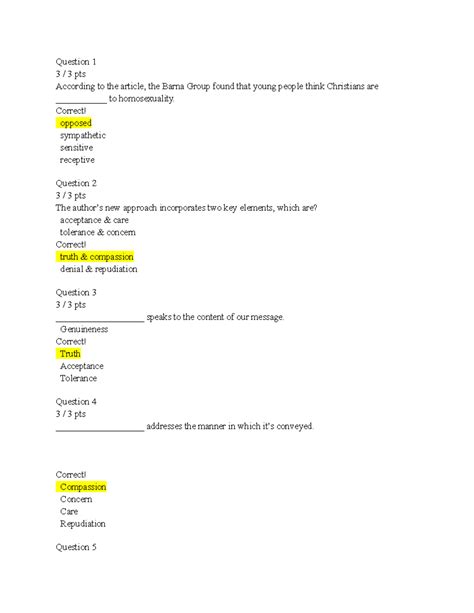 Question 1
3 / 3 pts
According to the article, the Barna Group found that young people think Christians are ____________ to homosexuality.
Correct!
opposed
sympathetic
sensitive
receptive

Question 2
3 / 3 pts
The author's new approach incorporates two key elements, which are?
acceptance & care
tolerance & concern
Correct!
truth & compassion
denial & repudiation

Question 3
3 / 3 pts
____________________ speaks to the content of our message.
Genuineness
Correct!
Truth
Acceptance
Tolerance

Question 4
3 / 3 pts
____________________ addresses the manner in which it's conveyed.

Correct!
Compassion
Concern
Care
Repudiation

Question 5